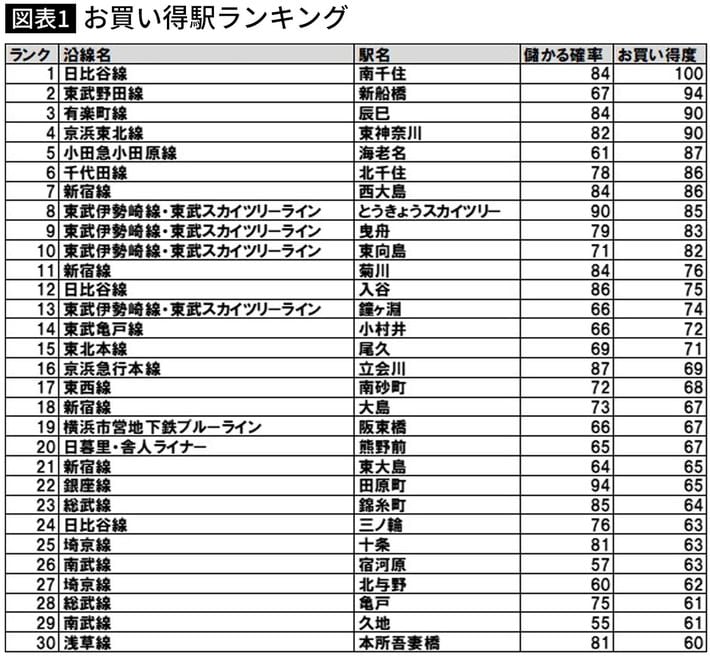 図表1 お買い得駅ランキング

| ランク | 沿線名 | 駅名 | 儲かる確率 | お買い得度 |
|---|---|---|---|---|
| 1 | 日比谷線 | 南千住 | 84 | 100 |
| 2 | 東武野田線 | 新船橋 | 67 | 94 |
| 3 | 有楽町線 | 辰巳 | 84 | 90 |
| 4 | 京浜東北線 | 東神奈川 | 82 | 90 |
| 5 | 小田急小田原線 | 海老名 | 61 | 87 |
| 6 | 千代田線 | 北千住 | 78 | 86 |
| 7 | 新宿線 | 西大島 | 84 | 86 |
| 8 | 東武伊勢崎線・東武スカイツリーライン | とうきょうスカイツリー | 90 | 85 |
| 9 | 東武伊勢崎線・東武スカイツリーライン | 曳舟 | 79 | 83 |
| 10 | 東武伊勢崎線・東武スカイツリーライン | 東向島 | 71 | 82 |
| 11 | 新宿線 | 菊川 | 84 | 76 |
| 12 | 日比谷線 | 入谷 | 86 | 75 |
| 13 | 東武伊勢崎線・東武スカイツリーライン | 鐘ヶ淵 | 66 | 74 |
| 14 | 東武亀戸線 | 小村井 | 66 | 72 |
| 15 | 東北本線 | 尾久 | 69 | 71 |
| 16 | 京浜急行本線 | 立会川 | 87 | 69 |
| 17 | 東西線 | 南砂町 | 72 | 68 |
| 18 | 新宿線 | 大島 | 73 | 67 |
| 19 | 横浜市営地下鉄ブルーライン | 阪東橋 | 66 | 67 |
| 20 | 日暮里・舎人ライナー | 熊野前 | 65 | 67 |
| 21 | 新宿線 | 東大島 | 64 | 65 |
| 22 | 銀座線 | 田原町 | 94 | 65 |
| 23 | 総武線 | 錦糸町 | 85 | 64 |
| 24 | 日比谷線 | 三ノ輪 | 76 | 63 |
| 25 | 埼京線 | 十条 | 81 | 63 |
| 26 | 南武線 | 宿河原 | 57 | 63 |
| 27 | 埼京線 | 北与野 | 60 | 62 |
| 28 | 総武線 | 亀戸 | 75 | 61 |
| 29 | 南武線 | 久地 | 55 | 61 |
| 30 | 浅草線 | 本所吾妻橋 | 81 | 60 |